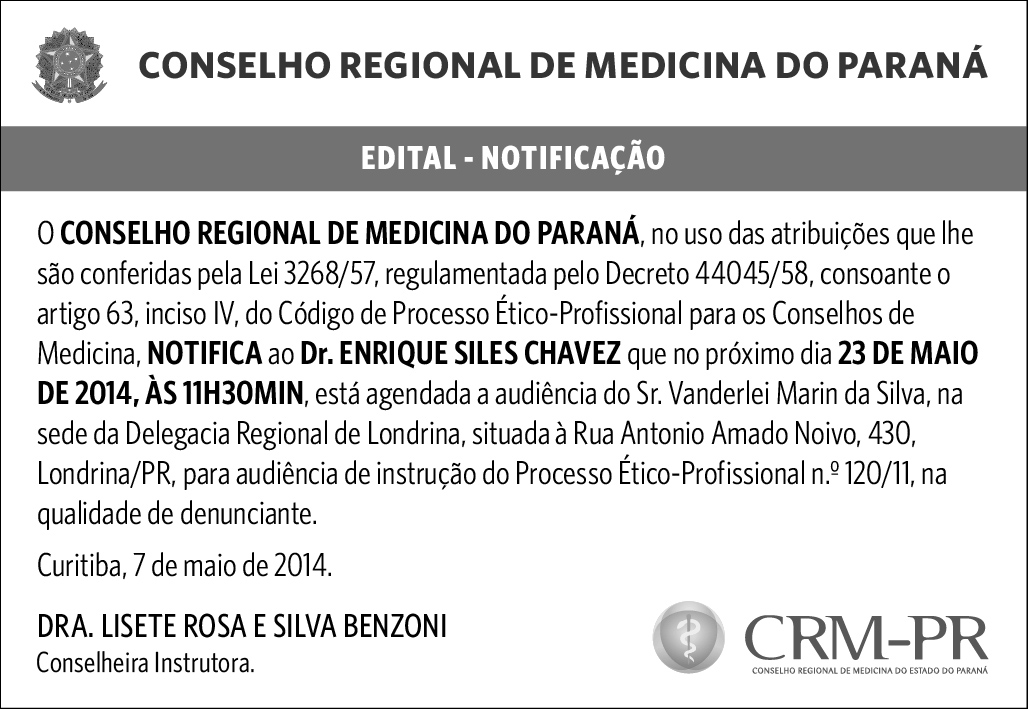 CONSELHO REGIONAL DE MEDICINA DO PARANÁ

EDITAL - NOTIFICAÇÃO

O CONSELHO REGIONAL DE MEDICINA DO PARANÁ, no uso das atribuições que lhe são conferidas pela Lei 3268/57, regulamentada pelo Decreto 44045/58, consoante o artigo 63, inciso IV, do Código de Processo Ético-Profissional para os Conselhos de Medicina, NOTIFICA ao Dr. ENRIQUE SILES CHAVEZ que no próximo dia 23 DE MAIO DE 2014, ÀS 11H30MIN, está agendada a audiência do Sr. Vanderlei Marin da Silva, na sede da Delegacia Regional de Londrina, situada à Rua Antonio Amado Noivo, 430, Londrina/PR, para audiência de instrução do Processo Ético-Profissional n.º 120/11, na qualidade de denunciante.

Curitiba, 7 de maio de 2014.

DRA. LISETE ROSA E SILVA BENZONI
Conselheira Instrutora.

CRM-PR
CONSELHO REGIONAL DE MEDICINA DO ESTADO DO PARANÁ